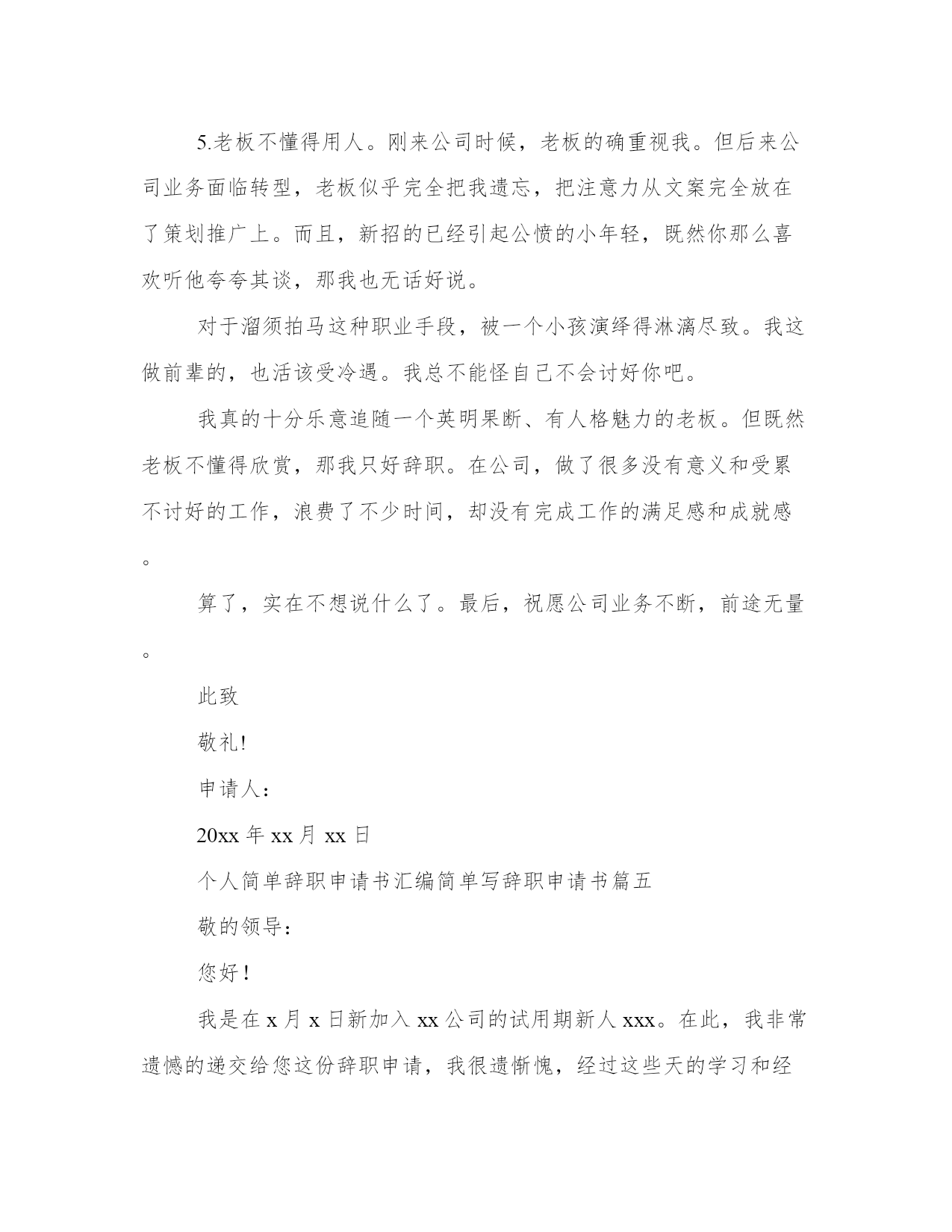 5.老板不懂得用人。刚来公司时候，老板的确重视我。但后来公司业务面临转型，老板似乎完全把我遗忘，把注意力从文案完全放在了策划推广上。而且，新招的已经引起公愤的小年轻，既然你那么喜欢听他夸夸其谈，那我也无话好说。

对于溜须拍马这种职业手段，被一个小孩演绎得淋漓尽致。我这做前辈的，也活该受冷遇。我总不能怪自己不会讨好你吧。

我真的十分乐意追随一个英明果断、有人格魅力的老板。但既然老板不懂得欣赏，那我只好辞职。在公司，做了很多没有意义和受累不讨好的工作，浪费了不少时间，却没有完成工作的满足感和成就感。

算了，实在不想说什么了。最后，祝愿公司业务不断，前途无量。

此致

敬礼!

申请人：

20xx 年 xx 月 xx 日

个人简单辞职申请书汇编简单写辞职申请书篇五

敬的领导：

您好！

我是在 x 月 x 日新加入 xx 公司的试用期新人 xxx。在此，我非常遗憾的递交给您这份辞职申请，我很遗惭愧，经过这些天的学习和经